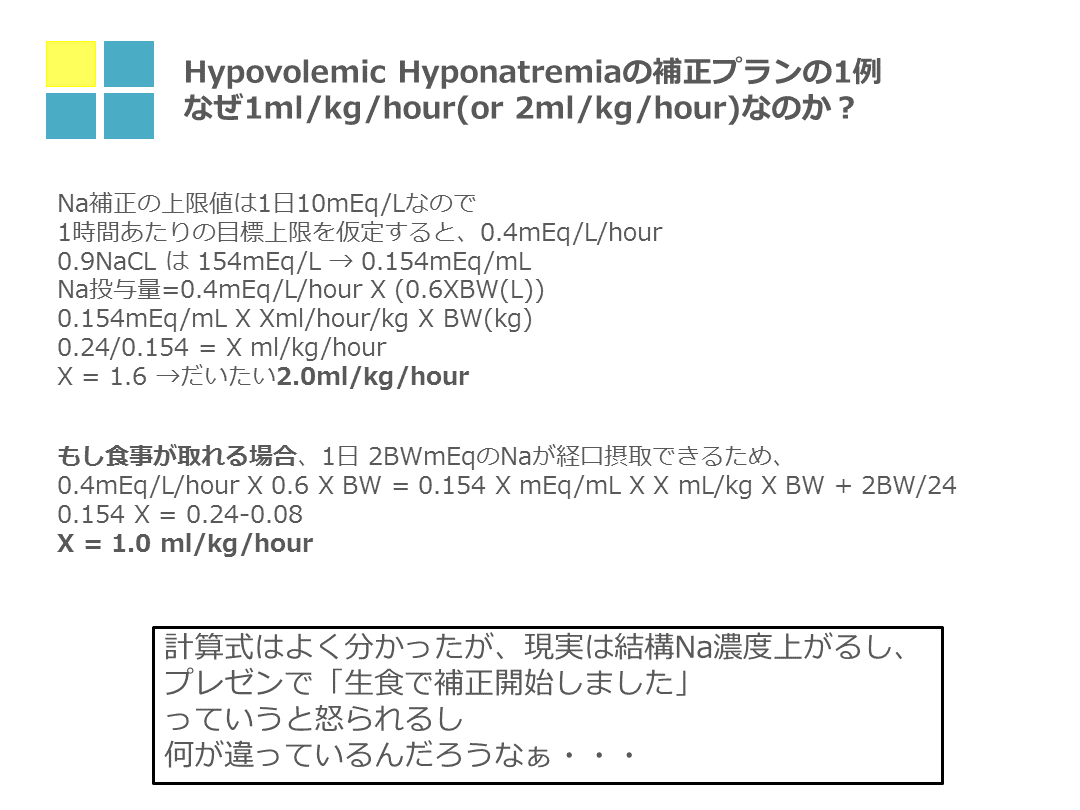 Hypovolemic Hyponatremiaの補正プランの1例
なぜ1ml/kg/hour(or 2ml/kg/hour)なのか？

Na補正の上限値は1日10mEq/Lなので
1時間あたりの目標上限を仮定すると、0.4mEq/L/hour
0.9NaCL は 154mEq/L → 0.154mEq/mL
Na投与量=0.4mEq/L/hour X (0.6XBW(L))
0.154mEq/mL X Xml/hour/kg X BW(kg)
0.24/0.154 = X ml/kg/hour
X = 1.6 →だいたい2.0ml/kg/hour

もし食事が取れる場合、1日 2BWmEqのNaが経口摂取できるため、
0.4mEq/L/hour X 0.6 X BW = 0.154 X mEq/mL X X mL/kg X BW + 2BW/24
0.154 X = 0.24-0.08
X = 1.0 ml/kg/hour

計算式はよく分かったが、現実は結構Na濃度上がるし、
プレゼンで「生食で補正開始しました」
っていうと怒られるし
何が違っているんだろうなぁ・・・